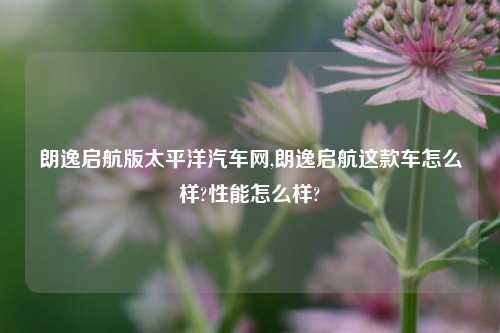 朗逸启航版太平洋汽车网,朗逸启航这款车怎么样?性能怎么样?